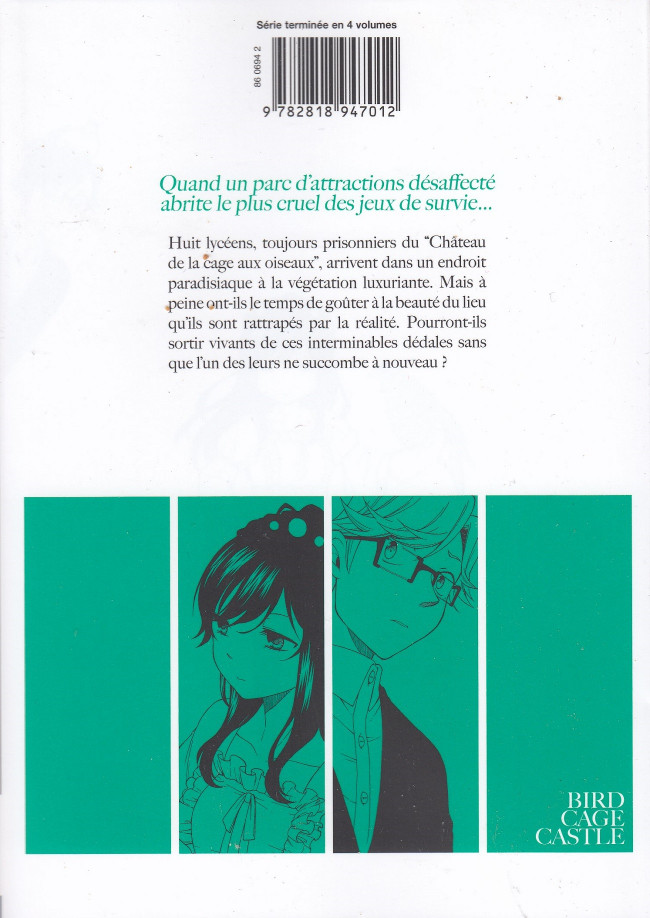 Série terminée en 4 volumes

86 0694 2

9 782818 947012

Quand un parc d'attractions désaffecté abrite le plus cruel des jeux de survie...

Huit lycéens, toujours prisonniers du "Château de la cage aux oiseaux", arrivent dans un endroit paradisiaque à la végétation luxuriante. Mais à peine ont-ils le temps de goûter à la beauté du lieu qu'ils sont rattrapés par la réalité. Pourront-ils sortir vivants de ces interminables dédales sans que l'un des leurs ne succombe à nouveau ?

BIRD CAGE CASTLE